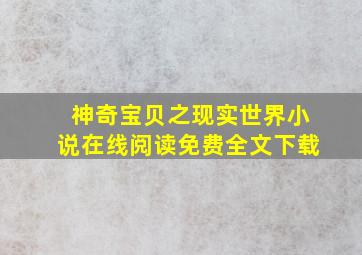 神奇宝贝之现实世界小说在线阅读免费全文下载